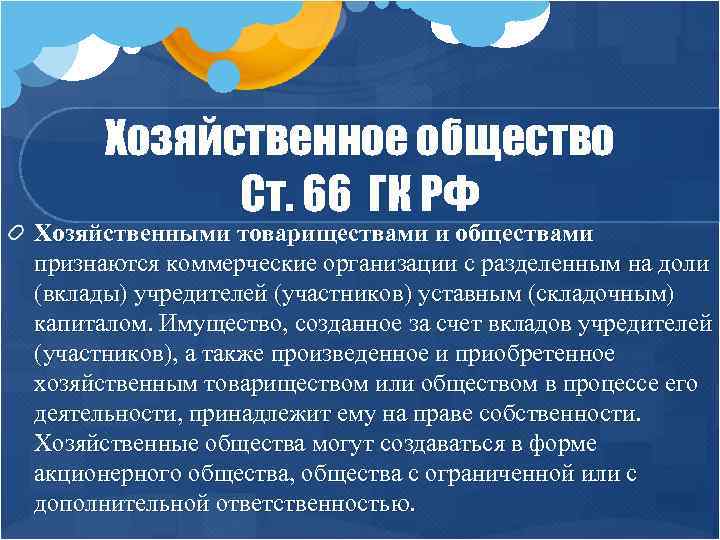 Хозяйственное общество
Ст. 66 ГК РФ

Хозяйственными товариществами и обществами признаются коммерческие организации с разделенным на доли (вклады) учредителей (участников) уставным (складочным) капиталом. Имущество, созданное за счет вкладов учредителей (участников), а также произведенное и приобретенное хозяйственным товариществом или обществом в процессе его деятельности, принадлежит ему на праве собственности. Хозяйственные общества могут создаваться в форме акционерного общества, общества с ограниченной или с дополнительной ответственностью.